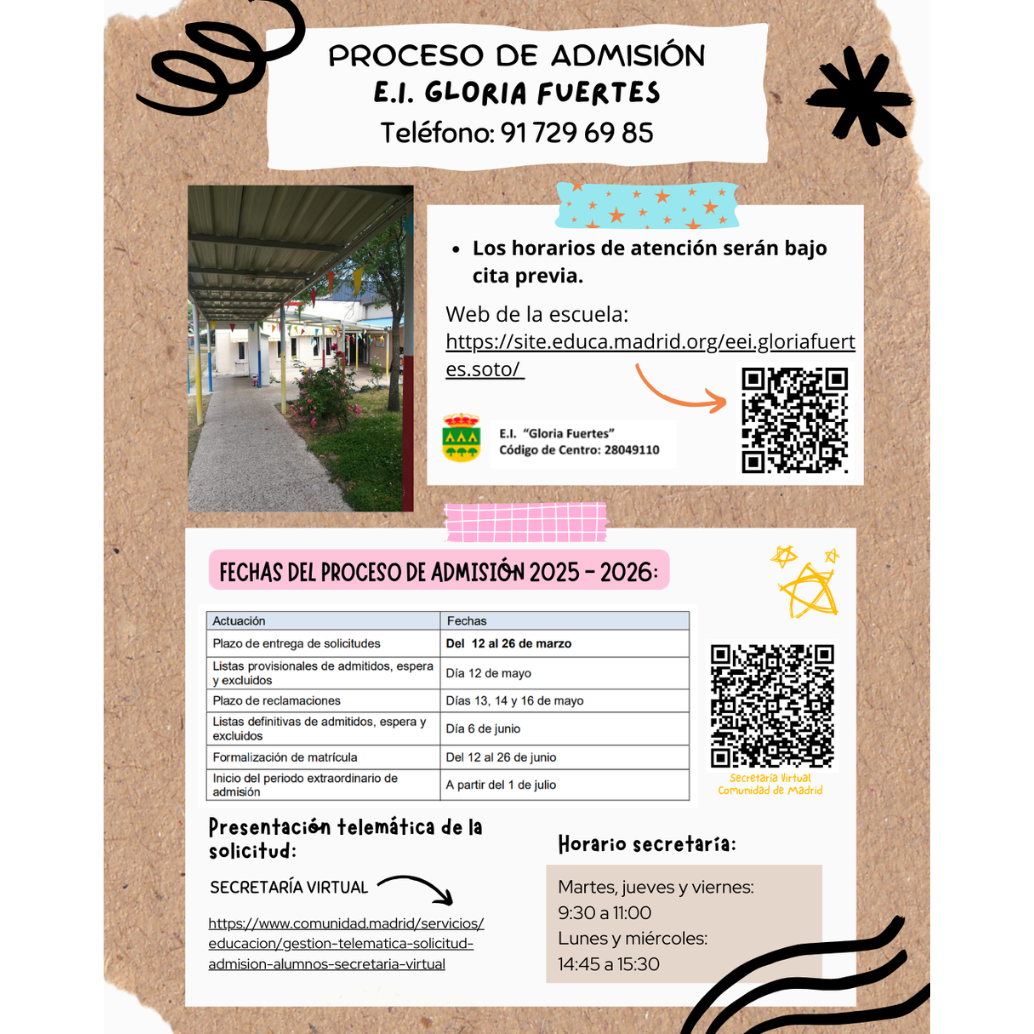 PROCESO DE ADMISIÓN
E.I. GLORIA FUERTES
Teléfono: 91 729 69 85

• Los horarios de atención serán bajo cita previa.

Web de la escuela:
https://site.educa.madrid.org/eei.gloriafuertes.soto/

E.I. "Gloria Fuertes"
Código de Centro: 28049110

FECHAS DEL PROCESO DE ADMISIÓN 2025 - 2026:

| Actuación | Fechas |
|---|---|
| Plazo de entrega de solicitudes | Del 12 al 26 de marzo |
| Listas provisionales de admitidos, espera y excluidos | Día 12 de mayo |
| Plazo de reclamaciones | Días 13, 14 y 16 de mayo |
| Listas definitivas de admitidos, espera y excluidos | Día 6 de junio |
| Formalización de matrícula | Del 12 al 26 de junio |
| Inicio del periodo extraordinario de admisión | A partir del 1 de julio |

Secretaría Virtual
Comunidad de Madrid

Presentación telemática de la solicitud:

SECRETARÍA VIRTUAL

https://www.comunidad.madrid/servicios/educacion/gestion-telematica-solicitud-admision-alumnos-secretaria-virtual

Horario secretaría:

Martes, jueves y viernes:
9:30 a 11:00
Lunes y miércoles:
14:45 a 15:30